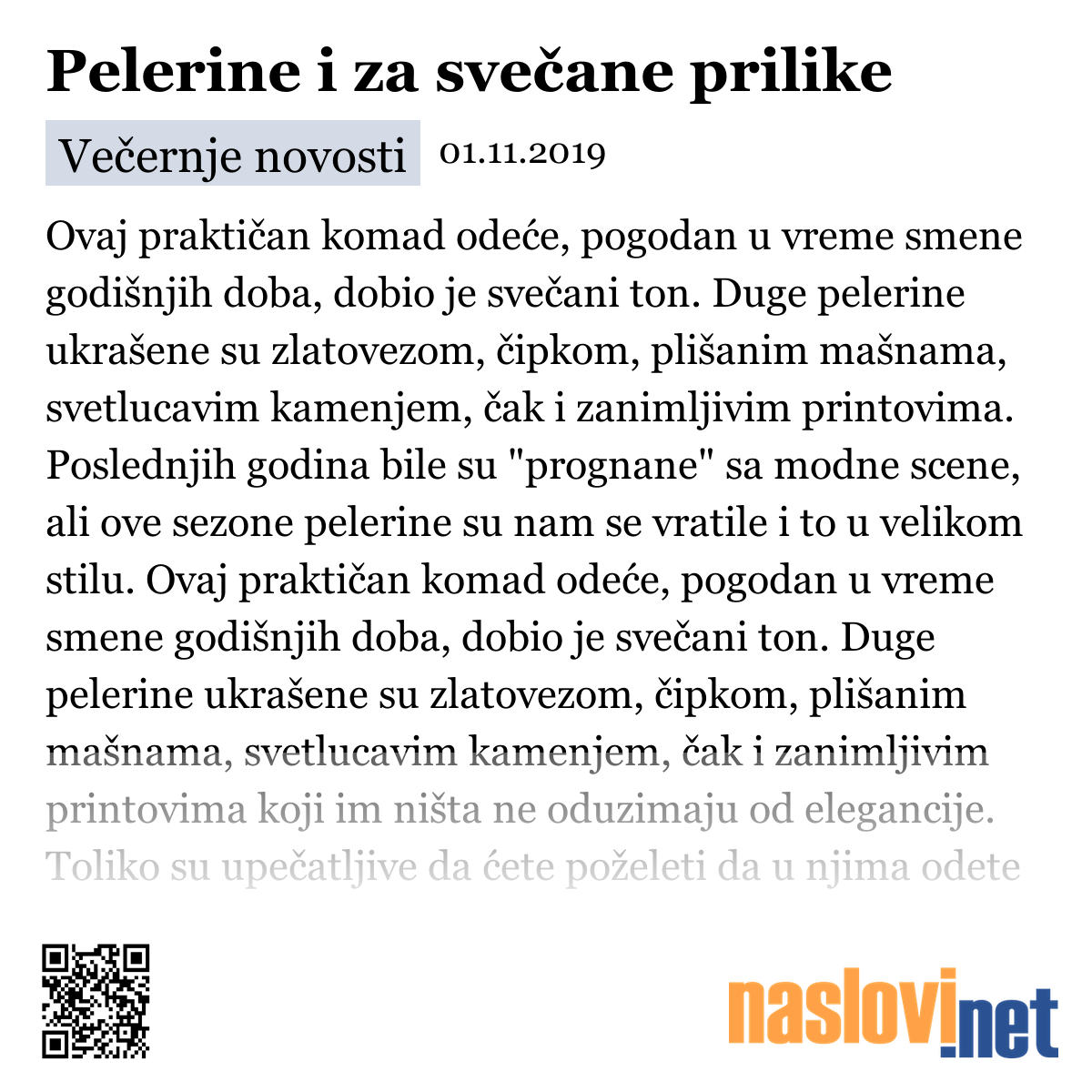 Pelerine i za svečane prilike

Večernje novosti 01.11.2019

Ovaj praktičan komad odeće, pogodan u vreme smene godišnjih doba, dobio je svečani ton. Duge pelerine ukrašene su zlatovezom, čipkom, plišanim mašnama, svetlucavim kamenjem, čak i zanimljivim printovima. Poslednjih godina bile su "prognane" sa modne scene, ali ove sezone pelerine su nam se vratile i to u velikom stilu. Ovaj praktičan komad odeće, pogodan u vreme smene godišnjih doba, dobio je svečani ton. Duge pelerine ukrašene su zlatovezom, čipkom, plišanim mašnama, svetlucavim kamenjem, čak i zanimljivim printovima koji im ništa ne oduzimaju od elegancije. Toliko su upečatljive da ćete poželeti da u njima odete

naslovi.net